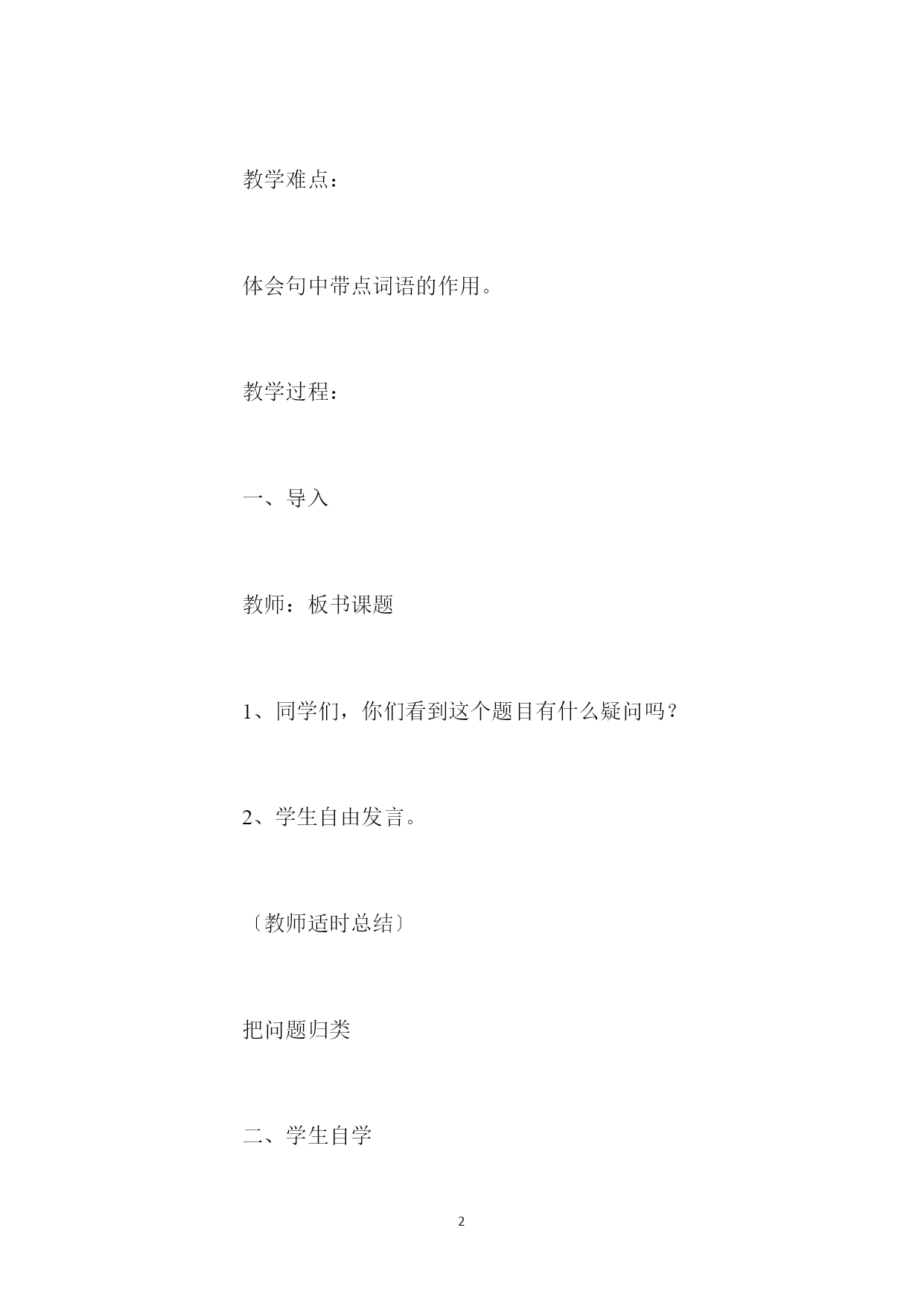 教学难点：

体会句中带点词语的作用。

教学过程：

一、导入

教师：板书课题

1、同学们，你们看到这个题目有什么疑问吗？

2、学生自由发言。

〔教师适时总结〕

把问题归类

二、学生自学

2